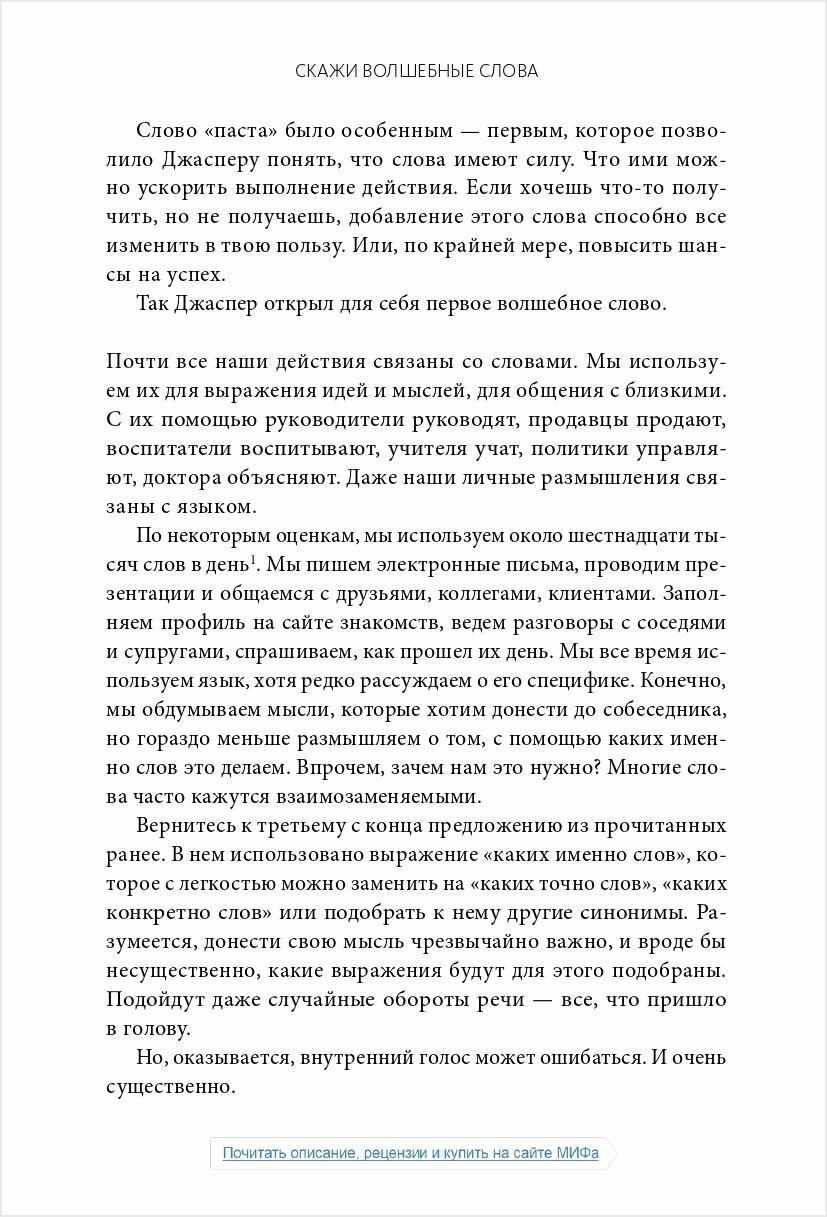 СКАЖИ ВОЛШЕБНЫЕ СЛОВА

Слово «паста» было особенным — первым, которое позволило Джасперу понять, что слова имеют силу. Что ими можно ускорить выполнение действия. Если хочешь что-то получить, но не получаешь, добавление этого слова способно все изменить в твою пользу. Или, по крайней мере, повысить шансы на успех.

Так Джаспер открыл для себя первое волшебное слово.

Почти все наши действия связаны со словами. Мы используем их для выражения идей и мыслей, для общения с близкими. С их помощью руководители руководят, продавцы продают, воспитатели воспитывают, учителя учат, политики управляют, доктора объясняют. Даже наши личные размышления связаны с языком.

По некоторым оценкам, мы используем около шестнадцати тысяч слов в день$^1$. Мы пишем электронные письма, проводим презентации и общаемся с друзьями, коллегами, клиентами. Заполняем профиль на сайте знакомств, ведем разговоры с соседями и супругами, спрашиваем, как прошел их день. Мы все время используем язык, хотя редко рассуждаем о его специфике. Конечно, мы обдумываем мысли, которые хотим донести до собеседника, но гораздо меньше размышляем о том, с помощью каких именно слов это делаем. Впрочем, зачем нам это нужно? Многие слова часто кажутся взаимозаменяемыми.

Вернитесь к третьему с конца предложению из прочитанных ранее. В нем использовано выражение «каких именно слов», которое с легкостью можно заменить на «каких точно слов», «каких конкретно слов» или подобрать к нему другие синонимы. Разумеется, донести свою мысль чрезвычайно важно, и вроде бы несущественно, какие выражения будут для этого подобраны. Подойдут даже случайные обороты речи — все, что пришло в голову.

Но, оказывается, внутренний голос может ошибаться. И очень существенно.

Почитать описание, рецензии и купить на сайте МИФа